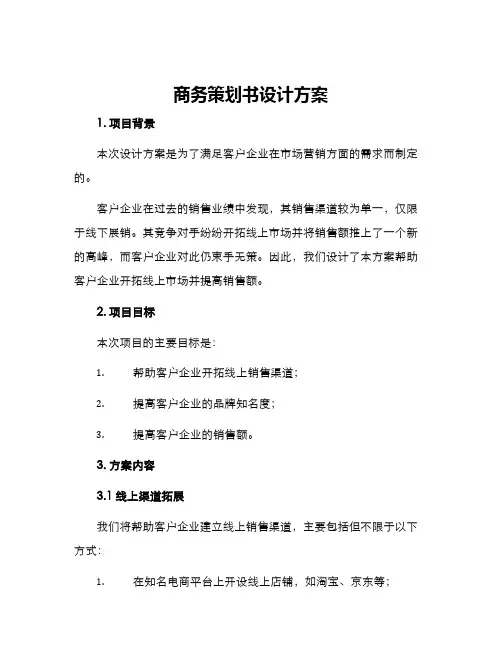 商务策划书设计方案

1. 项目背景

本次设计方案是为了满足客户企业在市场营销方面的需求而制定的。

客户企业在过去的销售业绩中发现，其销售渠道较为单一，仅限于线下展销。其竞争对手纷纷开拓线上市场并将销售额推上了一个新的高峰，而客户企业对此仍束手无策。因此，我们设计了本方案帮助客户企业开拓线上市场并提高销售额。

2. 项目目标

本次项目的主要目标是：

1. 帮助客户企业开拓线上销售渠道；

2. 提高客户企业的品牌知名度；

3. 提高客户企业的销售额。

3. 方案内容

3.1 线上渠道拓展

我们将帮助客户企业建立线上销售渠道，主要包括但不限于以下方式：

1. 在知名电商平台上开设线上店铺，如淘宝、京东等；